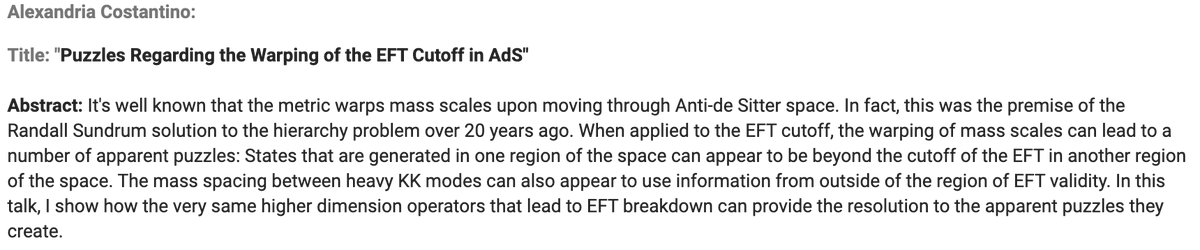 Alexandria Costantino:

Title: "Puzzles Regarding the Warping of the EFT Cutoff in AdS"

Abstract: It's well known that the metric warps mass scales upon moving through Anti-de Sitter space. In fact, this was the premise of the Randall Sundrum solution to the hierarchy problem over 20 years ago. When applied to the EFT cutoff, the warping of mass scales can lead to a number of apparent puzzles: States that are generated in one region of the space can appear to be beyond the cutoff of the EFT in another region of the space. The mass spacing between heavy KK modes can also appear to use information from outside of the region of EFT validity. In this talk, I show how the very same higher dimension operators that lead to EFT breakdown can provide the resolution to the apparent puzzles they create.